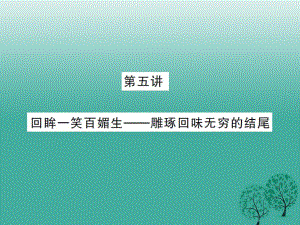 第五讲

回眸一笑百媚生——雕琢回味无穷的结尾